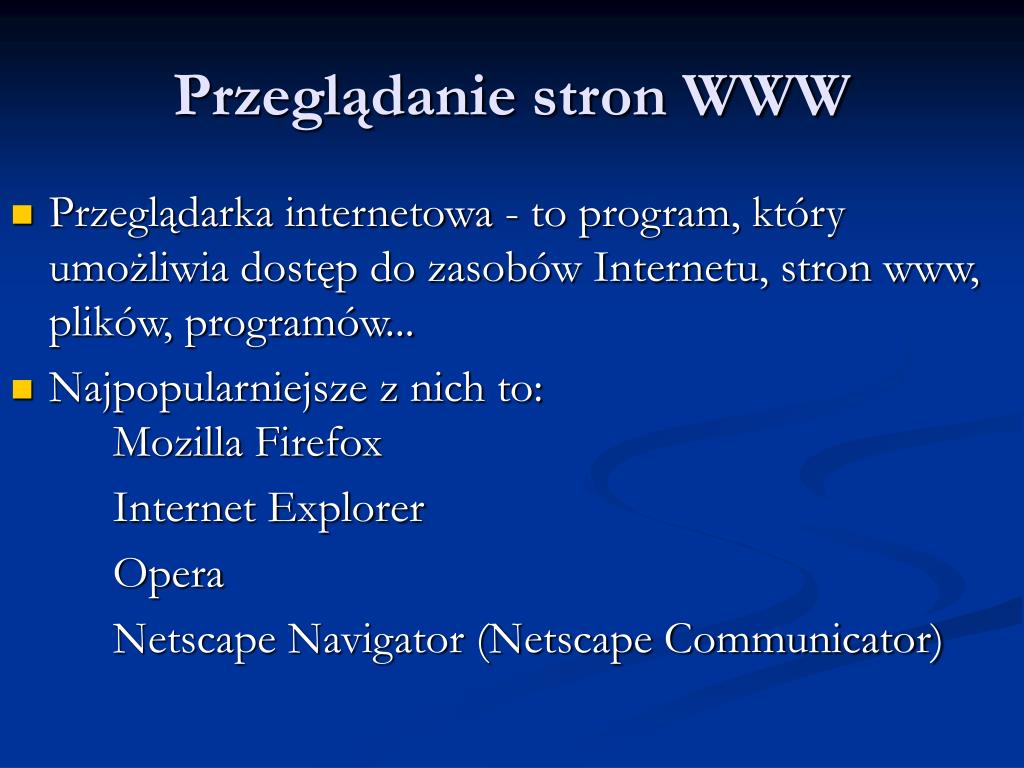 Przeglądanie stron WWW

Przeglądarka internetowa - to program, który umożliwia dostęp do zasobów Internetu, stron www, plików, programów...

Najpopularniejsze z nich to:
Mozilla Firefox

Internet Explorer

Opera

Netscape Navigator (Netscape Communicator)